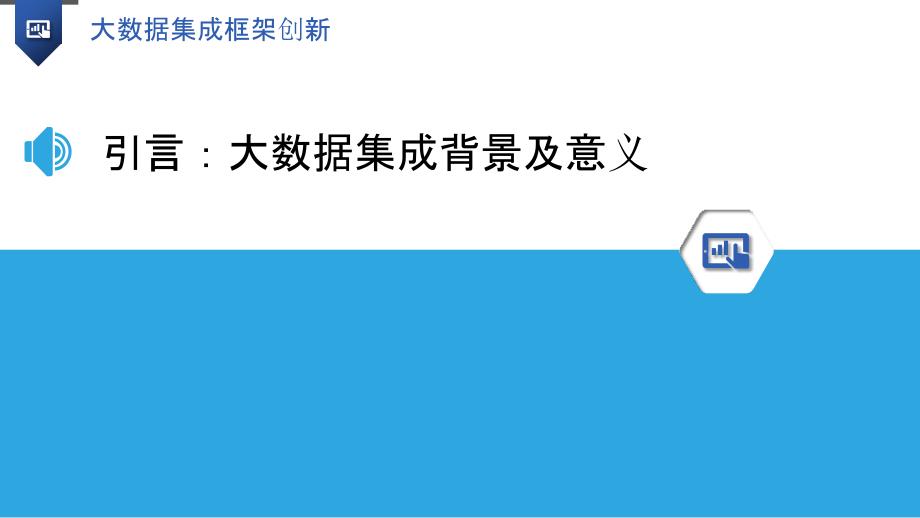 大数据集成框架创新

引言：大数据集成背景及意义